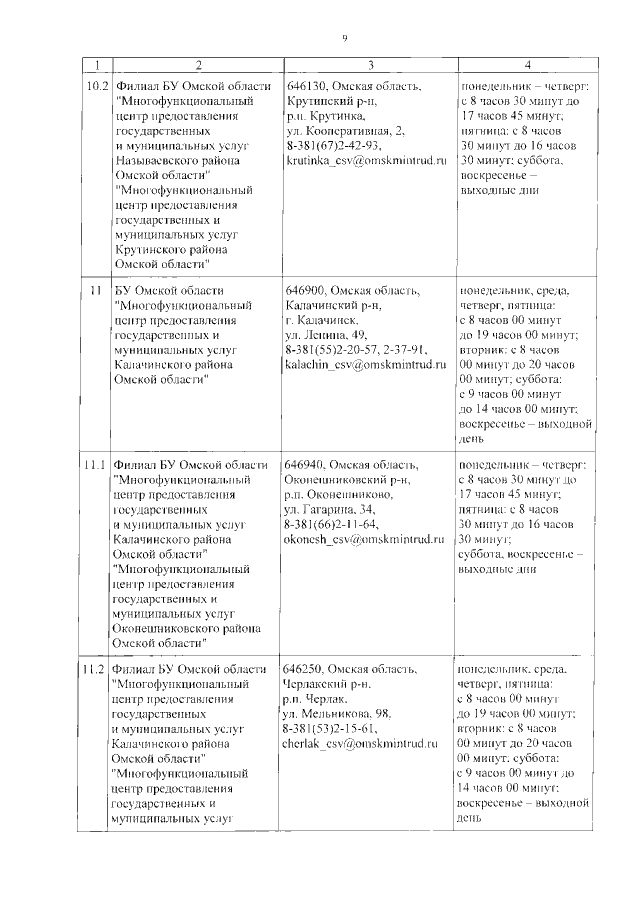 9

| 1 | 2 | 3 | 4 |
|---|---|---|---|
| 10.2 | Филиал БУ Омской области "Многофункциональный центр предоставления государственных и муниципальных услуг Называевского района Омской области" "Многофункциональный центр предоставления государственных и муниципальных услуг Крутинского района Омской области" | 646130, Омская область, Крутинский р-н, р.п. Крутинка, ул. Кооперативная, 2, 8-381(67)2-42-93, krutinka_csv@omskmintrud.ru | понедельник – четверг: с 8 часов 30 минут до 17 часов 45 минут; пятница: с 8 часов 30 минут до 16 часов 30 минут; суббота, воскресенье – выходные дни |
| 11 | БУ Омской области "Многофункциональный центр предоставления государственных и муниципальных услуг Калачинского района Омской области" | 646900, Омская область, Калачинский р-н, г. Калачинск, ул. Ленина, 49, 8-381(55)2-20-57, 2-37-91, kalachin_csv@omskmintrud.ru | понедельник, среда, четверг, пятница: с 8 часов 00 минут до 19 часов 00 минут; вторник: с 8 часов 00 минут до 20 часов 00 минут; суббота: с 9 часов 00 минут до 14 часов 00 минут; воскресенье – выходной день |
| 11.1 | Филиал БУ Омской области "Многофункциональный центр предоставления государственных и муниципальных услуг Калачинского района Омской области" "Многофункциональный центр предоставления государственных и муниципальных услуг Оконешниковского района Омской области" | 646940, Омская область, Оконешниковский р-н, р.п. Оконешниково, ул. Гагарина, 34, 8-381(66)2-11-64, okonesh_csv@omskmintrud.ru | понедельник – четверг: с 8 часов 30 минут до 17 часов 45 минут; пятница: с 8 часов 30 минут до 16 часов 30 минут; суббота, воскресенье – выходные дни |
| 11.2 | Филиал БУ Омской области "Многофункциональный центр предоставления государственных и муниципальных услуг Калачинского района Омской области" "Многофункциональный центр предоставления государственных и муниципальных услуг | 646250, Омская область, Черлакский р-н, р.п. Черлак, ул. Мельникова, 98, 8-381(53)2-15-61, cherlak_csv@omskmintrud.ru | понедельник, среда, четверг, пятница: с 8 часов 00 минут до 19 часов 00 минут; вторник: с 8 часов 00 минут до 20 часов 00 минут; суббота: с 9 часов 00 минут до 14 часов 00 минут; воскресенье – выходной день |